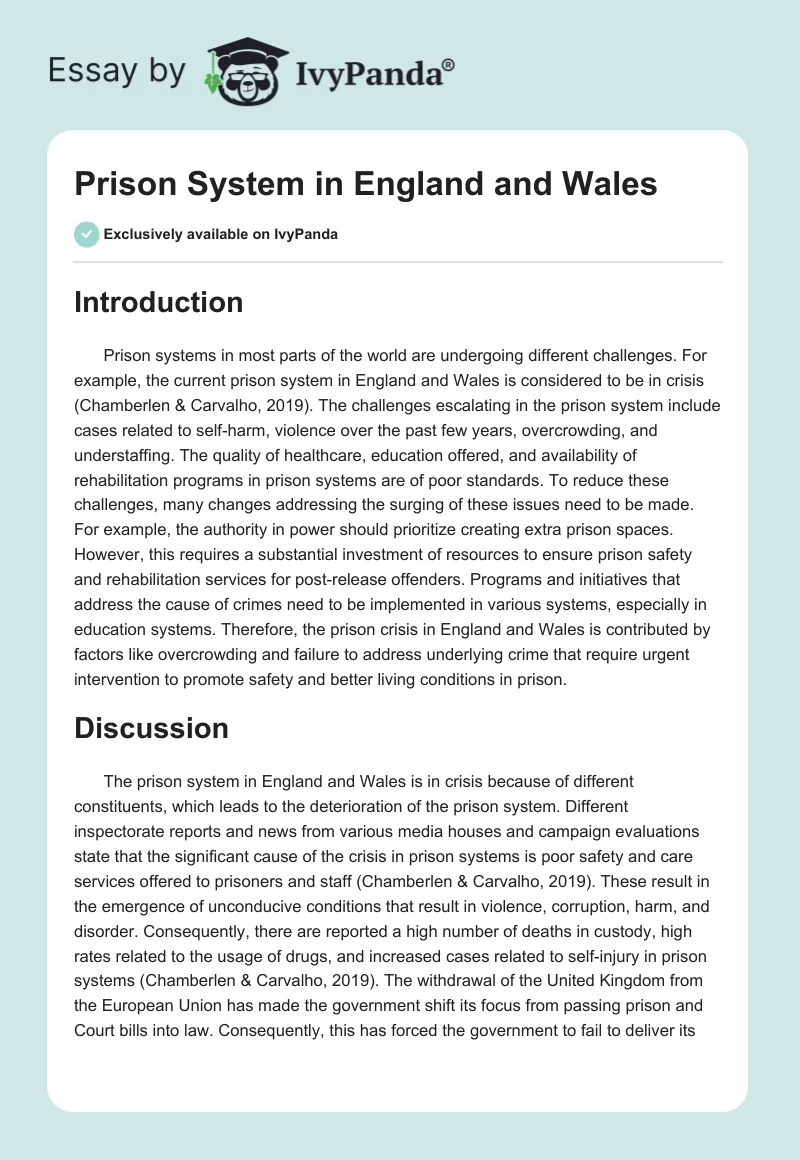 Essay by IvyPanda®

Prison System in England and Wales

Exclusively available on IvyPanda

Introduction

Prison systems in most parts of the world are undergoing different challenges. For example, the current prison system in England and Wales is considered to be in crisis (Chamberlen & Carvalho, 2019). The challenges escalating in the prison system include cases related to self-harm, violence over the past few years, overcrowding, and understaffing. The quality of healthcare, education offered, and availability of rehabilitation programs in prison systems are of poor standards. To reduce these challenges, many changes addressing the surging of these issues need to be made. For example, the authority in power should prioritize creating extra prison spaces. However, this requires a substantial investment of resources to ensure prison safety and rehabilitation services for post-release offenders. Programs and initiatives that address the cause of crimes need to be implemented in various systems, especially in education systems. Therefore, the prison crisis in England and Wales is contributed by factors like overcrowding and failure to address underlying crime that require urgent intervention to promote safety and better living conditions in prison.

Discussion

The prison system in England and Wales is in crisis because of different constituents, which leads to the deterioration of the prison system. Different inspectorate reports and news from various media houses and campaign evaluations state that the significant cause of the crisis in prison systems is poor safety and care services offered to prisoners and staff (Chamberlen & Carvalho, 2019). These result in the emergence of unconducive conditions that result in violence, corruption, harm, and disorder. Consequently, there are reported a high number of deaths in custody, high rates related to the usage of drugs, and increased cases related to self-injury in prison systems (Chamberlen & Carvalho, 2019). The withdrawal of the United Kingdom from the European Union has made the government shift its focus from passing prison and Court bills into law. Consequently, this has forced the government to fail to deliver its